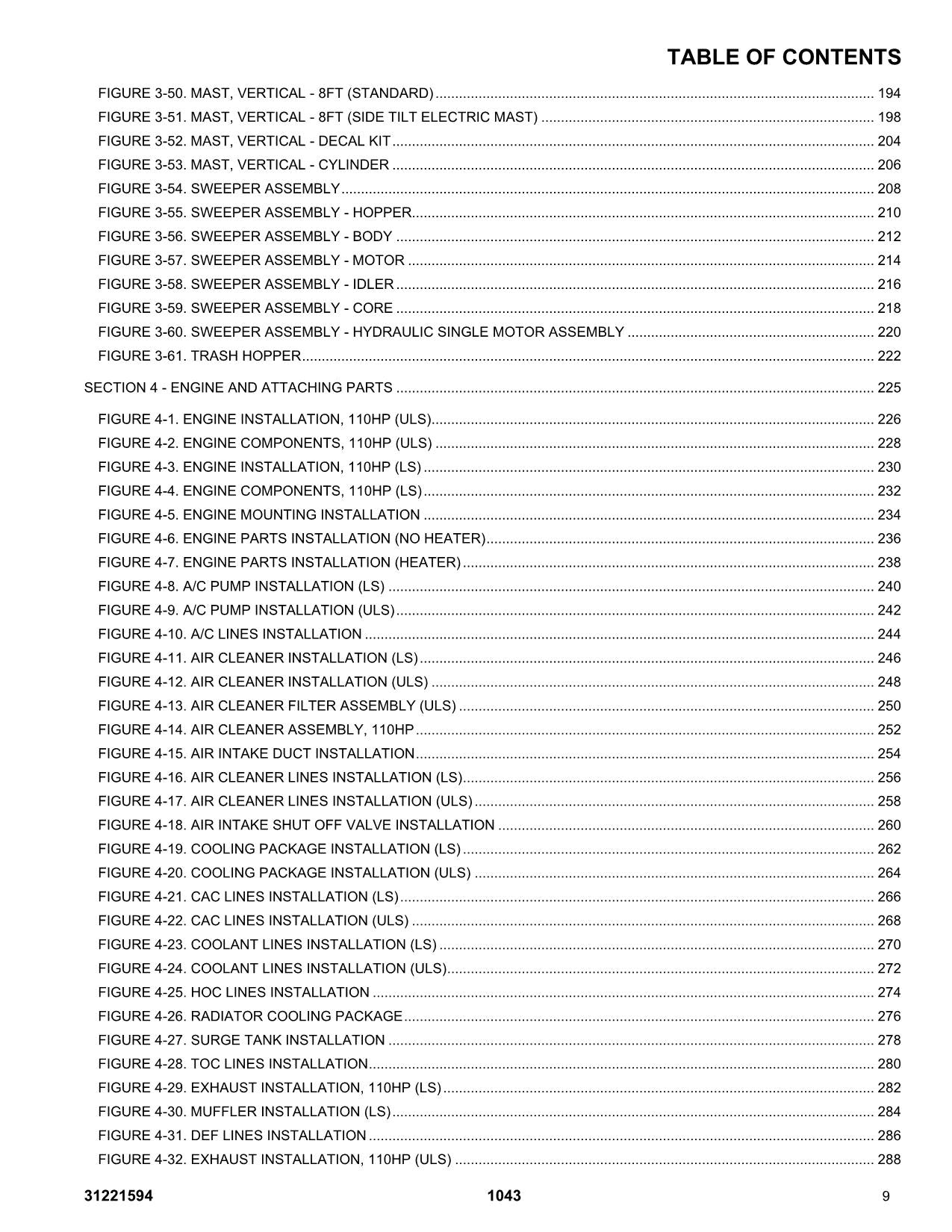 TABLE OF CONTENTS

FIGURE 3-50. MAST, VERTICAL - 8FT (STANDARD) 194
FIGURE 3-51. MAST, VERTICAL - 8FT (SIDE TILT ELECTRIC MAST) 198
FIGURE 3-52. MAST, VERTICAL - DECAL KIT 204
FIGURE 3-53. MAST, VERTICAL - CYLINDER 206
FIGURE 3-54. SWEEPER ASSEMBLY 208
FIGURE 3-55. SWEEPER ASSEMBLY - HOPPER 210
FIGURE 3-56. SWEEPER ASSEMBLY - BODY 212
FIGURE 3-57. SWEEPER ASSEMBLY - MOTOR 214
FIGURE 3-58. SWEEPER ASSEMBLY - IDLER 216
FIGURE 3-59. SWEEPER ASSEMBLY - CORE 218
FIGURE 3-60. SWEEPER ASSEMBLY - HYDRAULIC SINGLE MOTOR ASSEMBLY 220
FIGURE 3-61. TRASH HOPPER 222

SECTION 4 - ENGINE AND ATTACHING PARTS 225

FIGURE 4-1. ENGINE INSTALLATION, 110HP (ULS) 226
FIGURE 4-2. ENGINE COMPONENTS, 110HP (ULS) 228
FIGURE 4-3. ENGINE INSTALLATION, 110HP (LS) 230
FIGURE 4-4. ENGINE COMPONENTS, 110HP (LS) 232
FIGURE 4-5. ENGINE MOUNTING INSTALLATION 234
FIGURE 4-6. ENGINE PARTS INSTALLATION (NO HEATER) 236
FIGURE 4-7. ENGINE PARTS INSTALLATION (HEATER) 238
FIGURE 4-8. A/C PUMP INSTALLATION (LS) 240
FIGURE 4-9. A/C PUMP INSTALLATION (ULS) 242
FIGURE 4-10. A/C LINES INSTALLATION 244
FIGURE 4-11. AIR CLEANER INSTALLATION (LS) 246
FIGURE 4-12. AIR CLEANER INSTALLATION (ULS) 248
FIGURE 4-13. AIR CLEANER FILTER ASSEMBLY (ULS) 250
FIGURE 4-14. AIR CLEANER ASSEMBLY, 110HP 252
FIGURE 4-15. AIR INTAKE DUCT INSTALLATION 254
FIGURE 4-16. AIR CLEANER LINES INSTALLATION (LS) 256
FIGURE 4-17. AIR CLEANER LINES INSTALLATION (ULS) 258
FIGURE 4-18. AIR INTAKE SHUT OFF VALVE INSTALLATION 260
FIGURE 4-19. COOLING PACKAGE INSTALLATION (LS) 262
FIGURE 4-20. COOLING PACKAGE INSTALLATION (ULS) 264
FIGURE 4-21. CAC LINES INSTALLATION (LS) 266
FIGURE 4-22. CAC LINES INSTALLATION (ULS) 268
FIGURE 4-23. COOLANT LINES INSTALLATION (LS) 270
FIGURE 4-24. COOLANT LINES INSTALLATION (ULS) 272
FIGURE 4-25. HOC LINES INSTALLATION 274
FIGURE 4-26. RADIATOR COOLING PACKAGE 276
FIGURE 4-27. SURGE TANK INSTALLATION 278
FIGURE 4-28. TOC LINES INSTALLATION 280
FIGURE 4-29. EXHAUST INSTALLATION, 110HP (LS) 282
FIGURE 4-30. MUFFLER INSTALLATION (LS) 284
FIGURE 4-31. DEF LINES INSTALLATION 286
FIGURE 4-32. EXHAUST INSTALLATION, 110HP (ULS) 288

31221594 1043 9